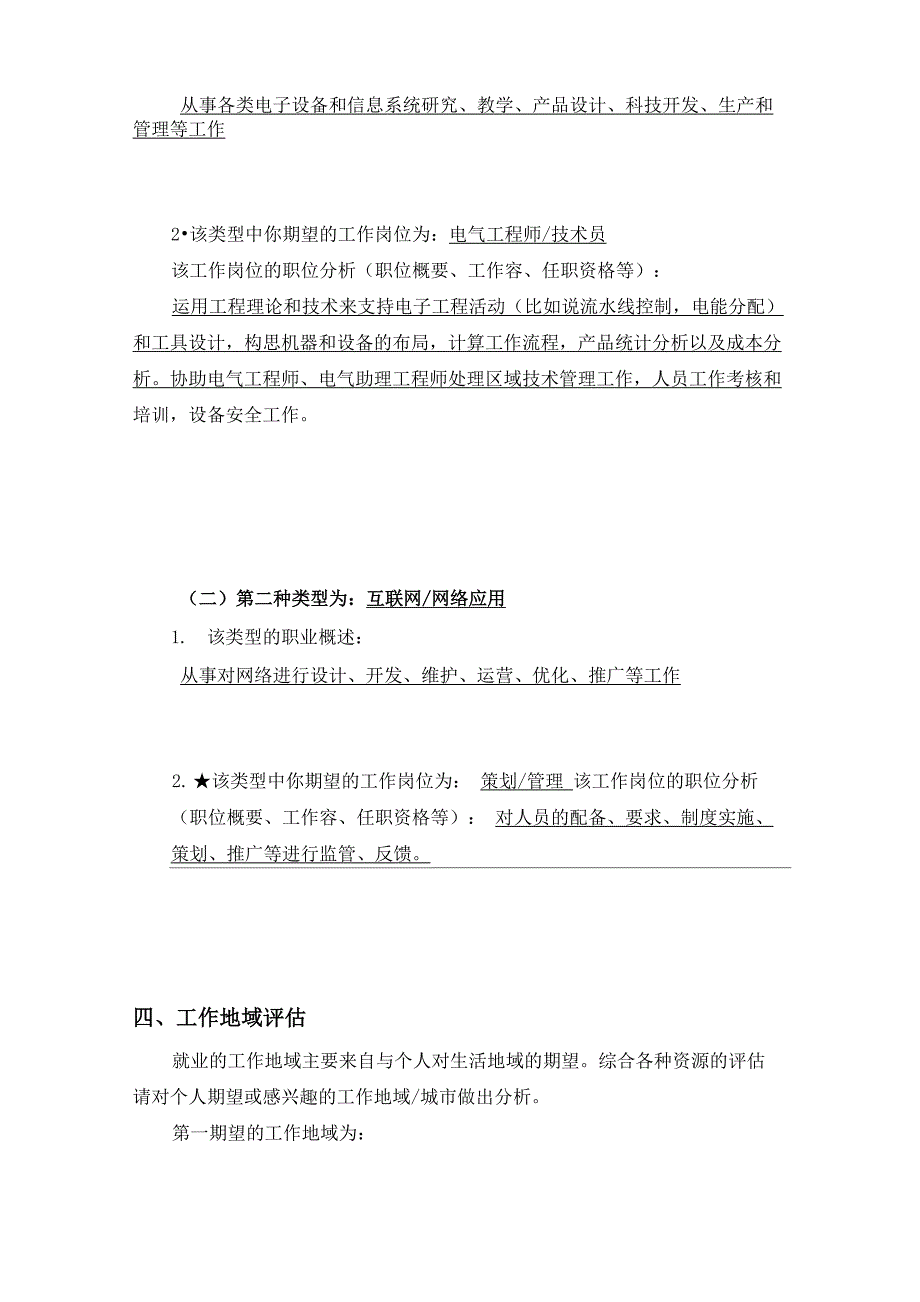 从事各类电子设备和信息系统研究、教学、产品设计、科技开发、生产和管理等工作

2•该类型中你期望的工作岗位为：电气工程师/技术员

该工作岗位的职位分析（职位概要、工作容、任职资格等）：

运用工程理论和技术来支持电子工程活动（比如说流水线控制，电能分配）和工具设计，构思机器和设备的布局，计算工作流程，产品统计分析以及成本分析。协助电气工程师、电气助理工程师处理区域技术管理工作，人员工作考核和培训，设备安全工作。

（二）第二种类型为：互联网/网络应用

1. 该类型的职业概述：

从事对网络进行设计、开发、维护、运营、优化、推广等工作

2. ★该类型中你期望的工作岗位为： 策划/管理 该工作岗位的职位分析（职位概要、工作容、任职资格等）： 对人员的配备、要求、制度实施、策划、推广等进行监管、反馈。

四、工作地域评估

就业的工作地域主要来自与个人对生活地域的期望。综合各种资源的评估请对个人期望或感兴趣的工作地域/城市做出分析。

第一期望的工作地域为：